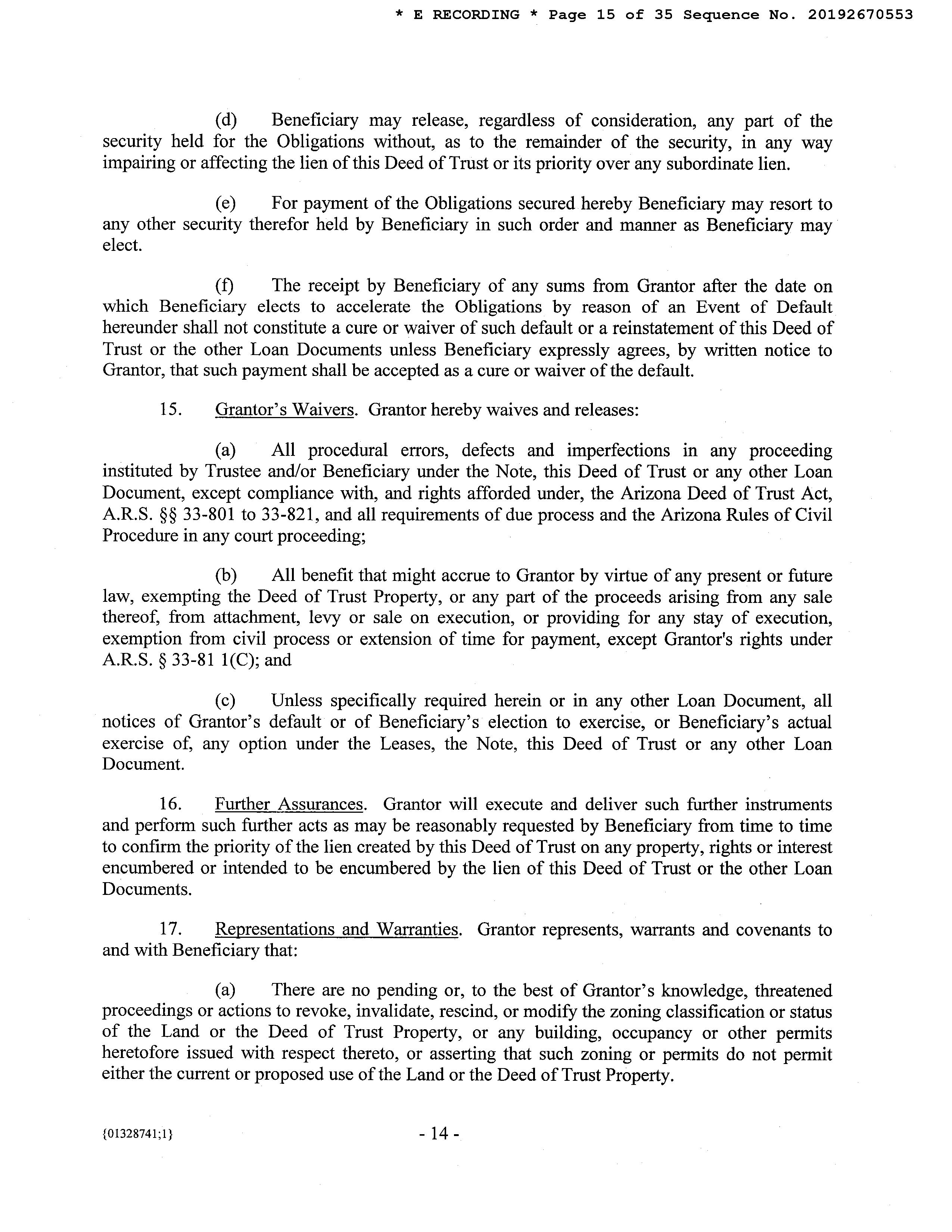 * E RECORDING * Page 15 of 35 Sequence No. 20192670553

(d) Beneficiary may release, regardless of consideration, any part of the security held for the Obligations without, as to the remainder of the security, in any way impairing or affecting the lien of this Deed of Trust or its priority over any subordinate lien.

(e) For payment of the Obligations secured hereby Beneficiary may resort to any other security therefor held by Beneficiary in such order and manner as Beneficiary may elect.

(f) The receipt by Beneficiary of any sums from Grantor after the date on which Beneficiary elects to accelerate the Obligations by reason of an Event of Default hereunder shall not constitute a cure or waiver of such default or a reinstatement of this Deed of Trust or the other Loan Documents unless Beneficiary expressly agrees, by written notice to Grantor, that such payment shall be accepted as a cure or waiver of the default.

15. Grantor's Waivers. Grantor hereby waives and releases:

(a) All procedural errors, defects and imperfections in any proceeding instituted by Trustee and/or Beneficiary under the Note, this Deed of Trust or any other Loan Document, except compliance with, and rights afforded under, the Arizona Deed of Trust Act, A.R.S. §§ 33-801 to 33-821, and all requirements of due process and the Arizona Rules of Civil Procedure in any court proceeding;

(b) All benefit that might accrue to Grantor by virtue of any present or future law, exempting the Deed of Trust Property, or any part of the proceeds arising from any sale thereof, from attachment, levy or sale on execution, or providing for any stay of execution, exemption from civil process or extension of time for payment, except Grantor's rights under A.R.S. § 33-81 1(C); and

(c) Unless specifically required herein or in any other Loan Document, all notices of Grantor's default or of Beneficiary's election to exercise, or Beneficiary's actual exercise of, any option under the Leases, the Note, this Deed of Trust or any other Loan Document.

16. Further Assurances. Grantor will execute and deliver such further instruments and perform such further acts as may be reasonably requested by Beneficiary from time to time to confirm the priority of the lien created by this Deed of Trust on any property, rights or interest encumbered or intended to be encumbered by the lien of this Deed of Trust or the other Loan Documents.

17. Representations and Warranties. Grantor represents, warrants and covenants to and with Beneficiary that:

(a) There are no pending or, to the best of Grantor's knowledge, threatened proceedings or actions to revoke, invalidate, rescind, or modify the zoning classification or status of the Land or the Deed of Trust Property, or any building, occupancy or other permits heretofore issued with respect thereto, or asserting that such zoning or permits do not permit either the current or proposed use of the Land or the Deed of Trust Property.

{01328741;1}

- 14 -